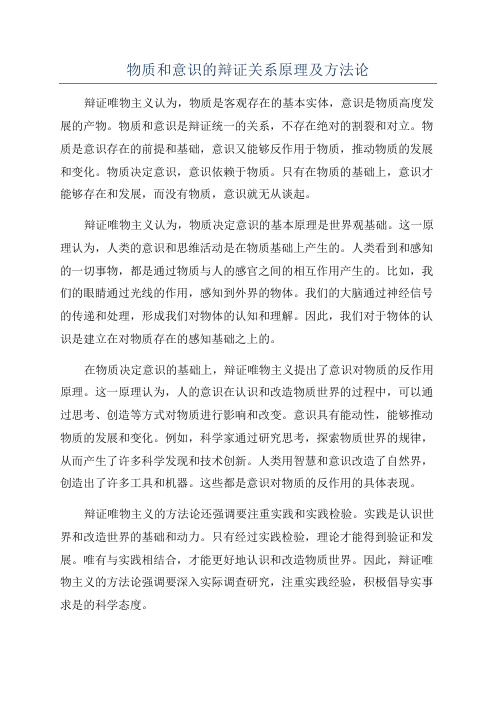 物质和意识的辩证关系原理及方法论

辩证唯物主义认为，物质是客观存在的基本实体，意识是物质高度发展的产物。物质和意识是辩证统一的关系，不存在绝对的割裂和对立。物质是意识存在的前提和基础，意识又能够反作用于物质，推动物质的发展和变化。物质决定意识，意识依赖于物质。只有在物质的基础上，意识才能够存在和发展，而没有物质，意识就无从谈起。

辩证唯物主义认为，物质决定意识的基本原理是世界观基础。这一原理认为，人类的意识和思维活动是在物质基础上产生的。人类看到和感知的一切事物，都是通过物质与人的感官之间的相互作用产生的。比如，我们的眼睛通过光线的作用，感知到外界的物体。我们的大脑通过神经信号的传递和处理，形成我们对物体的认知和理解。因此，我们对于物体的认识是建立在对物质存在的感知基础之上的。

在物质决定意识的基础上，辩证唯物主义提出了意识对物质的反作用原理。这一原理认为，人的意识在认识和改造物质世界的过程中，可以通过思考、创造等方式对物质进行影响和改变。意识具有能动性，能够推动物质的发展和变化。例如，科学家通过研究思考，探索物质世界的规律，从而产生了许多科学发现和技术创新。人类用智慧和意识改造了自然界，创造出了许多工具和机器。这些都是意识对物质的反作用的具体表现。

辩证唯物主义的方法论还强调要注重实践和实践检验。实践是认识世界和改造世界的基础和动力。只有经过实践检验，理论才能得到验证和发展。唯有与实践相结合，才能更好地认识和改造物质世界。因此，辩证唯物主义的方法论强调要深入实际调查研究，注重实践经验，积极倡导实事求是的科学态度。